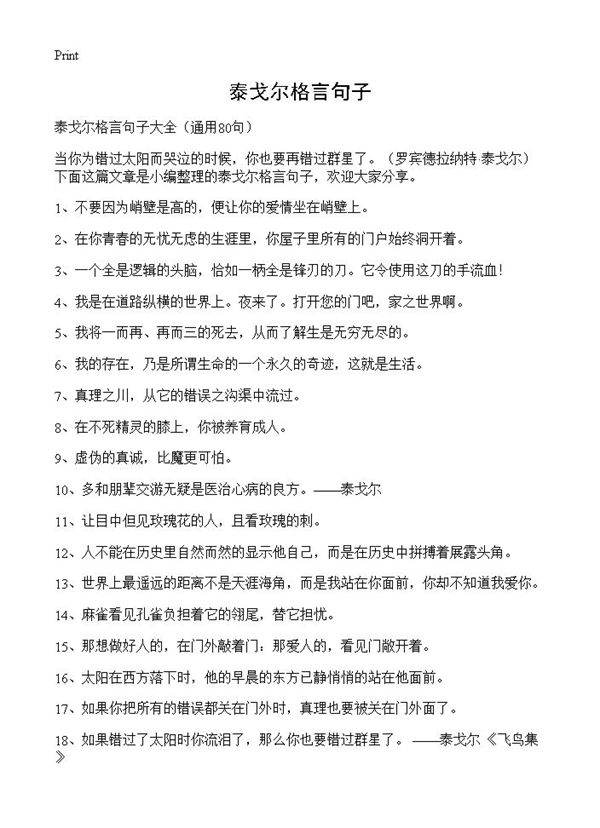 Print

泰戈尔格言句子

泰戈尔格言句子大全（通用80句）

当你为错过太阳而哭泣的时候，你也要再错过群星了。（罗宾德拉纳特·泰戈尔）下面这篇文章是小编整理的泰戈尔格言句子，欢迎大家分享。

1、不要因为峭壁是高的，便让你的爱情坐在峭壁上。

2、在你青春的无忧无虑的生涯里，你屋子里所有的门户始终洞开着。

3、一个全是逻辑的头脑，恰如一柄全是锋刃的刀。它令使用这刀的手流血！

4、我是在道路纵横的世界上。夜来了。打开您的门吧，家之世界啊。

5、我将一而再、再而三的死去，从而了解生是无穷无尽的。

6、我的存在，乃是所谓生命的一个永久的奇迹，这就是生活。

7、真理之川，从它的错误之沟渠中流过。

8、在不死精灵的膝上，你被养育成人。

9、虚伪的真诚，比魔更可怕。

10、多和朋辈交游无疑是医治心病的良方。——泰戈尔

11、让目中但见玫瑰花的人，且看玫瑰的刺。

12、人不能在历史里自然而然的显示他自己，而是在历史中拼搏着展露头角。

13、世界上最遥远的距离不是天涯海角，而是我站在你面前，你却不知道我爱你。

14、麻雀看见孔雀负担着它的翎尾，替它担忧。

15、那想做好人的，在门外敲着门：那爱人的，看见门敞开着。

16、太阳在西方落下时，他的早晨的东方已静悄悄的站在他面前。

17、如果你把所有的错误都关在门外时，真理也要被关在门外面了。

18、如果错过了太阳时你流泪了，那么你也要错过群星了。——泰戈尔《飞鸟集》